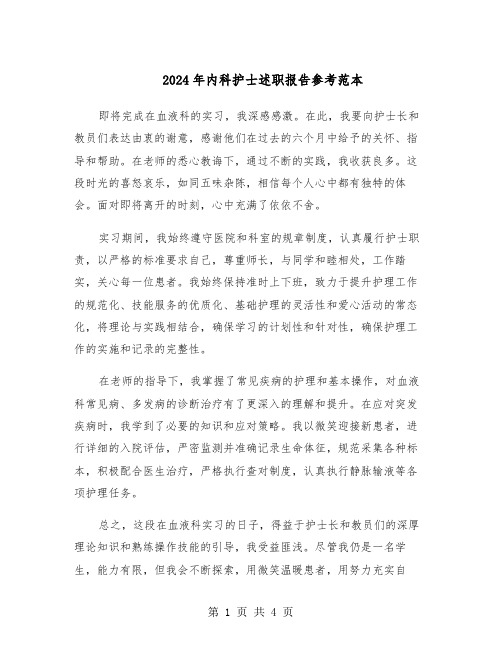 2024年内科护士述职报告参考范本

即将完成在血液科的实习，我深感感激。在此，我要向护士长和教员们表达由衷的谢意，感谢他们在过去的六个月中给予的关怀、指导和帮助。在老师的悉心教诲下，通过不断的实践，我收获良多。这段时光的喜怒哀乐，如同五味杂陈，相信每个人心中都有独特的体会。面对即将离开的时刻，心中充满了依依不舍。

实习期间，我始终遵守医院和科室的规章制度，认真履行护士职责，以严格的标准要求自己，尊重师长，与同学和睦相处，工作踏实，关心每一位患者。我始终保持准时上下班，致力于提升护理工作的规范化、技能服务的优质化、基础护理的灵活性和爱心活动的常态化，将理论与实践相结合，确保学习的计划性和针对性，确保护理工作的实施和记录的完整性。

在老师的指导下，我掌握了常见疾病的护理和基本操作，对血液科常见病、多发病的诊断治疗有了更深入的理解和提升。在应对突发疾病时，我学到了必要的知识和应对策略。我以微笑迎接新患者，进行详细的入院评估，严密监测并准确记录生命体征，规范采集各种标本，积极配合医生治疗，严格执行查对制度，认真执行静脉输液等各项护理任务。

总之，这段在血液科实习的日子，得益于护士长和教员们的深厚理论知识和熟练操作技能的引导，我受益匪浅。尽管我仍是一名学生，能力有限，但我会不断探索，用微笑温暖患者，用努力充实自

第 1 页 共 4 页